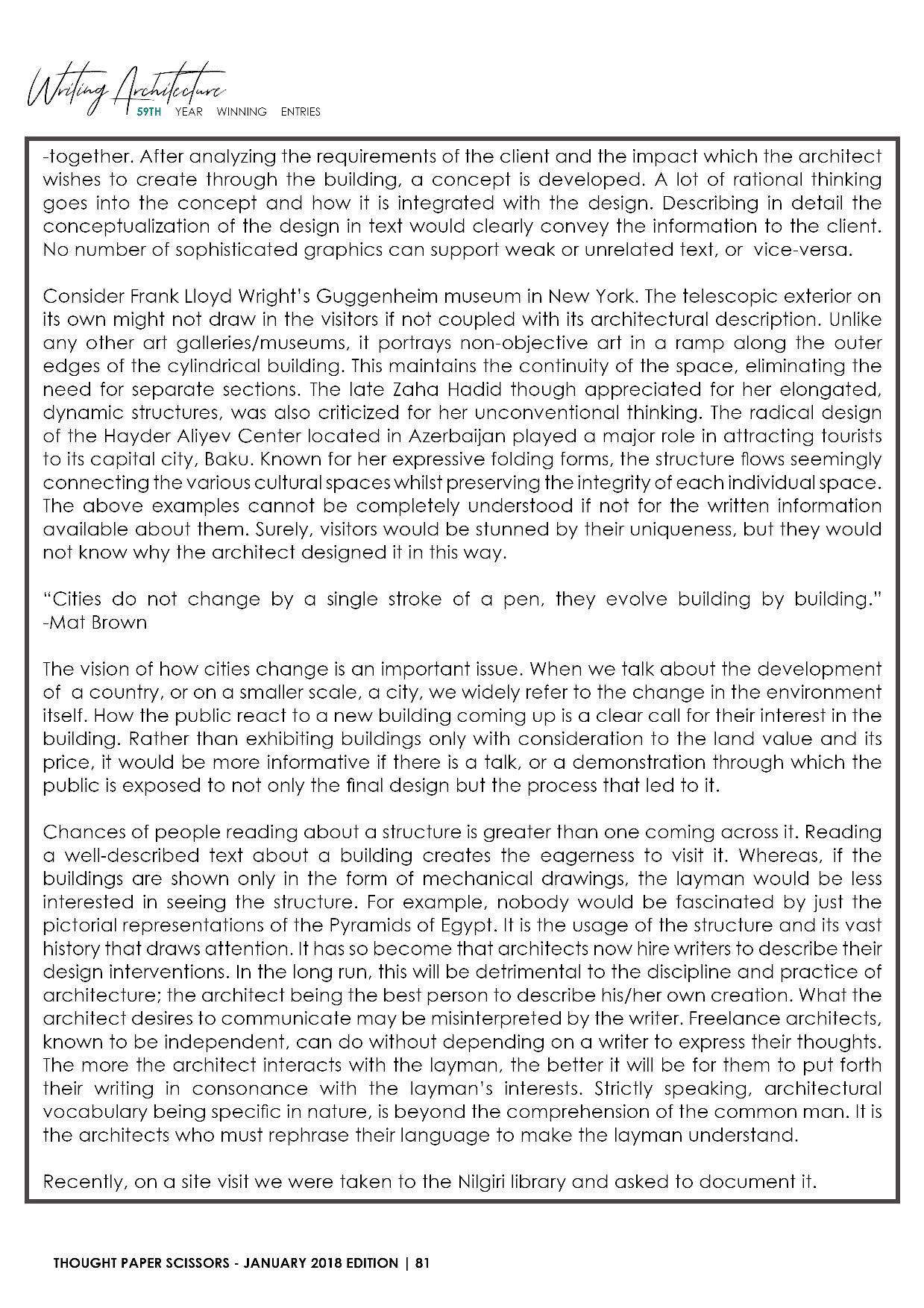 Writing Architecture
59TH YEAR WINNING ENTRIES

-together. After analyzing the requirements of the client and the impact which the architect wishes to create through the building, a concept is developed. A lot of rational thinking goes into the concept and how it is integrated with the design. Describing in detail the conceptualization of the design in text would clearly convey the information to the client. No number of sophisticated graphics can support weak or unrelated text, or vice-versa.

Consider Frank Lloyd Wright's Guggenheim museum in New York. The telescopic exterior on its own might not draw in the visitors if not coupled with its architectural description. Unlike any other art galleries/museums, it portrays non-objective art in a ramp along the outer edges of the cylindrical building. This maintains the continuity of the space, eliminating the need for separate sections. The late Zaha Hadid though appreciated for her elongated, dynamic structures, was also criticized for her unconventional thinking. The radical design of the Hayder Aliyev Center located in Azerbaijan played a major role in attracting tourists to its capital city, Baku. Known for her expressive folding forms, the structure flows seemingly connecting the various cultural spaces whilst preserving the integrity of each individual space. The above examples cannot be completely understood if not for the written information available about them. Surely, visitors would be stunned by their uniqueness, but they would not know why the architect designed it in this way.

"Cities do not change by a single stroke of a pen, they evolve building by building." -Mat Brown

The vision of how cities change is an important issue. When we talk about the development of a country, or on a smaller scale, a city, we widely refer to the change in the environment itself. How the public react to a new building coming up is a clear call for their interest in the building. Rather than exhibiting buildings only with consideration to the land value and its price, it would be more informative if there is a talk, or a demonstration through which the public is exposed to not only the final design but the process that led to it.

Chances of people reading about a structure is greater than one coming across it. Reading a well-described text about a building creates the eagerness to visit it. Whereas, if the buildings are shown only in the form of mechanical drawings, the layman would be less interested in seeing the structure. For example, nobody would be fascinated by just the pictorial representations of the Pyramids of Egypt. It is the usage of the structure and its vast history that draws attention. It has so become that architects now hire writers to describe their design interventions. In the long run, this will be detrimental to the discipline and practice of architecture; the architect being the best person to describe his/her own creation. What the architect desires to communicate may be misinterpreted by the writer. Freelance architects, known to be independent, can do without depending on a writer to express their thoughts. The more the architect interacts with the layman, the better it will be for them to put forth their writing in consonance with the layman's interests. Strictly speaking, architectural vocabulary being specific in nature, is beyond the comprehension of the common man. It is the architects who must rephrase their language to make the layman understand.

Recently, on a site visit we were taken to the Nilgiri library and asked to document it.

THOUGHT PAPER SCISSORS - JANUARY 2018 EDITION | 81